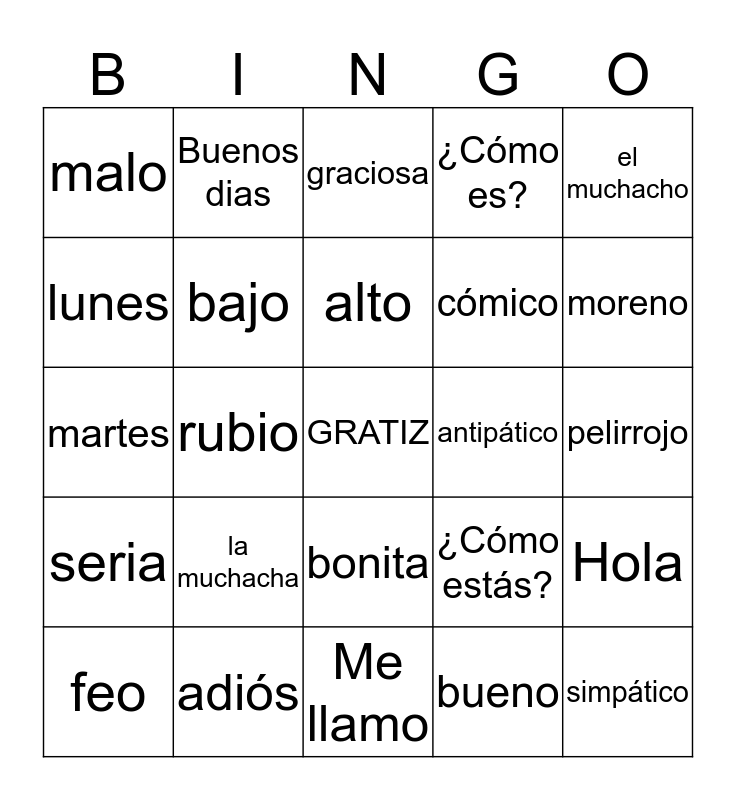 | B | I | N | G | O |
|---|---|---|---|---|
| malo | Buenos dias | graciosa | ¿Cómo es? | el muchacho |
| lunes | bajo | alto | cómico | moreno |
| martes | rubio | GRATIZ | antipático | pelirrojo |
| seria | la muchacha | bonita | ¿Cómo estás? | Hola |
| feo | adiós | Me llamo | bueno | simpático |